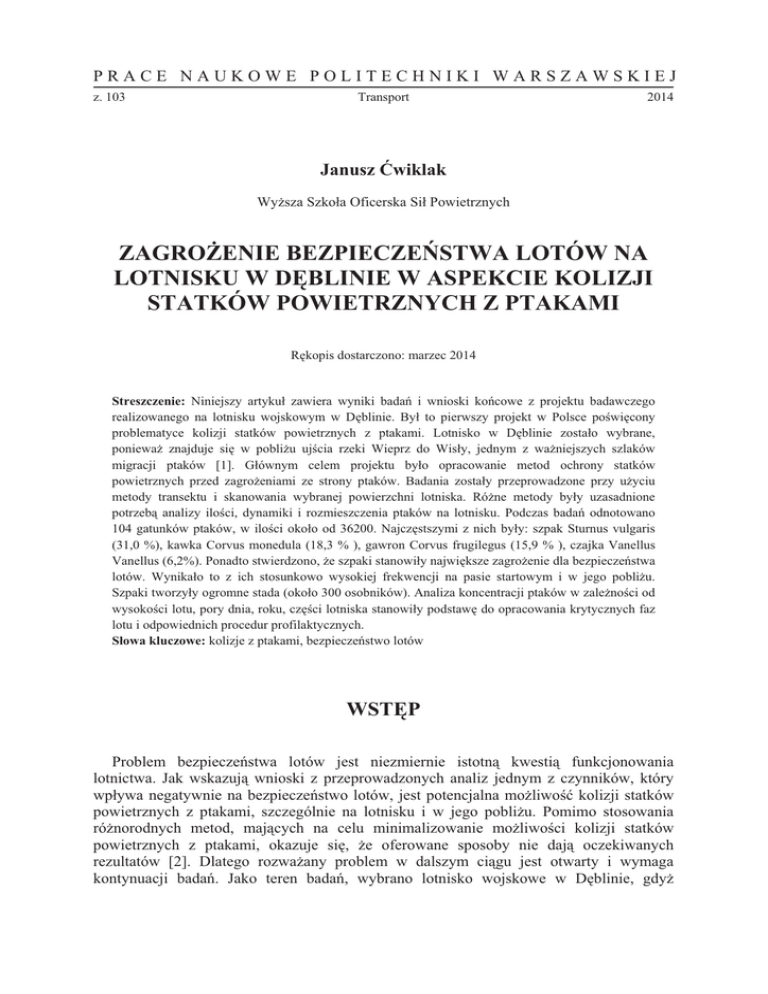 PRACE NAUKOWE POLITECHNIKI WARSZAWSKIEJ

z. 103 Transport 2014

Janusz Ćwiklak

Wyższa Szkoła Oficerska Sił Powietrznych

ZAGROŻENIE BEZPIECZEŃSTWA LOTÓW NA LOTNISKU W DĘBLINIE W ASPEKCIE KOLIZJI STATKÓW POWIETRZNYCH Z PTAKAMI

Rękopis dostarczono: marzec 2014

Streszczenie: Niniejszy artykuł zawiera wyniki badań i wnioski końcowe z projektu badawczego realizowanego na lotnisku wojskowym w Dęblinie. Był to pierwszy projekt w Polsce poświęcony problematyce kolizji statków powietrznych z ptakami. Lotnisko w Dęblinie zostało wybrane, ponieważ znajduje się w pobliżu ujścia rzeki Wieprz do Wisły, jednym z ważniejszych szlaków migracji ptaków [1]. Głównym celem projektu było opracowanie metod ochrony statków powietrznych przed zagrożeniami ze strony ptaków. Badania zostały przeprowadzone przy użyciu metody transektu i skanowania wybranej powierzchni lotniska. Różne metody były uzasadnione potrzebą analizy ilości, dynamiki i rozmieszczenia ptaków na lotnisku. Podczas badań odnotowano 104 gatunków ptaków, w ilości około od 36200. Najczęstszymi z nich były: szpak Sturnus vulgaris (31,0 %), kawka Corvus monedula (18,3 % ), gawron Corvus frugilegus (15,9 % ), czajka Vanellus Vanellus (6,2%). Ponadto stwierdzono, że szpaki stanowiły największe zagrożenie dla bezpieczeństwa lotów. Wynikało to z ich stosunkowo wysokiej frekwencji na pasie startowym i w jego pobliżu. Szpaki tworzyły ogromne stada (około 300 osobników). Analiza koncentracji ptaków w zależności od wysokości lotu, pory dnia, roku, części lotniska stanowiły podstawę do opracowania krytycznych faz lotu i odpowiednich procedur profilaktycznych.
Słowa kluczowe: kolizje z ptakami, bezpieczeństwo lotów

WSTĘP

Problem bezpieczeństwa lotów jest niezmiernie istotną kwestią funkcjonowania lotnictwa. Jak wskazują wnioski z przeprowadzonych analiz jednym z czynników, który wpływa negatywnie na bezpieczeństwo lotów, jest potencjalna możliwość kolizji statków powietrznych z ptakami, szczególnie na lotnisku i w jego pobliżu. Pomimo stosowania różnorodnych metod, mających na celu minimalizowanie możliwości kolizji statków powietrznych z ptakami, okazuje się, że oferowane sposoby nie dają oczekiwanych rezultatów [2]. Dlatego rozważany problem w dalszym ciągu jest otwarty i wymaga kontynuacji badań. Jako teren badań, wybrano lotnisko wojskowe w Dęblinie, gdyż